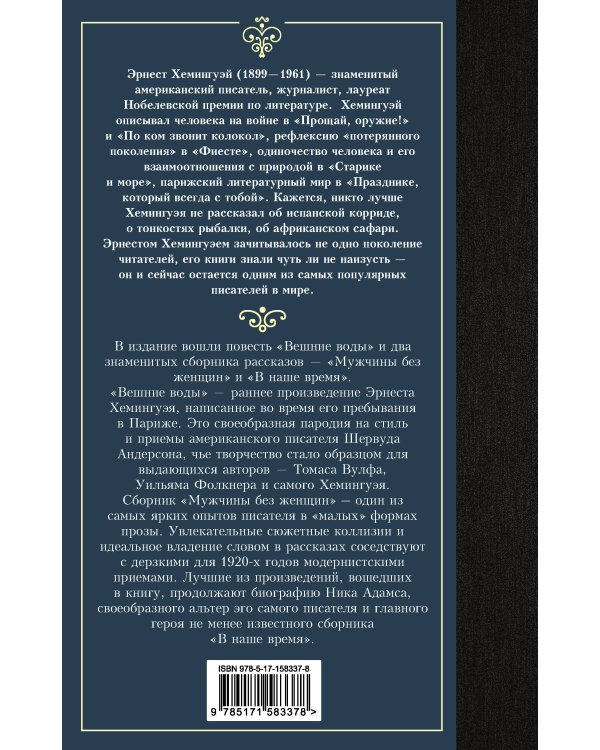 Эрнест Хемингуэй (1899—1961) — знаменитый американский писатель, журналист, лауреат Нобелевской премии по литературе. Хемингуэй описывал человека на войне в «Прощай, оружие!» и «По ком звонит колокол», рефлексию «потерянного поколения» в «Фиесте», одиночество человека и его взаимоотношения с природой в «Старике и море», парижский литературный мир в «Празднике, который всегда с тобой». Кажется, никто лучше Хемингуэя не рассказал об испанской корриде, о тонкостях рыбалки, об африканском сафари. Эрнестом Хемингуэем зачитывалось не одно поколение читателей, его книги знали чуть ли не наизусть — он и сейчас остается одним из самых популярных писателей в мире.

В издание вошли повесть «Вешние воды» и два знаменитых сборника рассказов — «Мужчины без женщин» и «В наше время».

«Вешние воды» — раннее произведение Эрнеста Хемингуэя, написанное во время его пребывания в Париже. Это своеобразная пародия на стиль и приемы американского писателя Шервуда Андерсона, чье творчество стало образцом для выдающихся авторов — Томаса Вулфа, Уильяма Фолкнера и самого Хемингуэя.

Сборник «Мужчины без женщин» — один из самых ярких опытов писателя в «малых» формах прозы. Увлекательные сюжетные коллизии и идеальное владение словом в рассказах соседствуют с дерзкими для 1920-х годов модернистскими приемами. Лучшие из произведений, вошедших в книгу, продолжают биографию Ника Адамса, своеобразного альтер эго самого писателя и главного героя не менее известного сборника «В наше время».

ISBN 978-5-17-158337-8

9 785171 583378 >